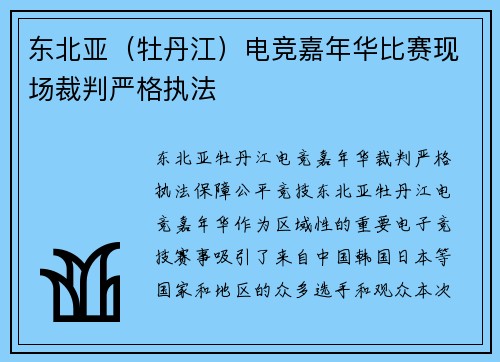 东北亚（牡丹江）电竞嘉年华比赛现场裁判严格执法

东北亚牡丹江电竞嘉年华裁判严格执法保障公平竞技东北亚牡丹江电竞嘉年华作为区域性的重要电子竞技赛事吸引了来自中国韩国日本等国家和地区的众多选手和观众本次